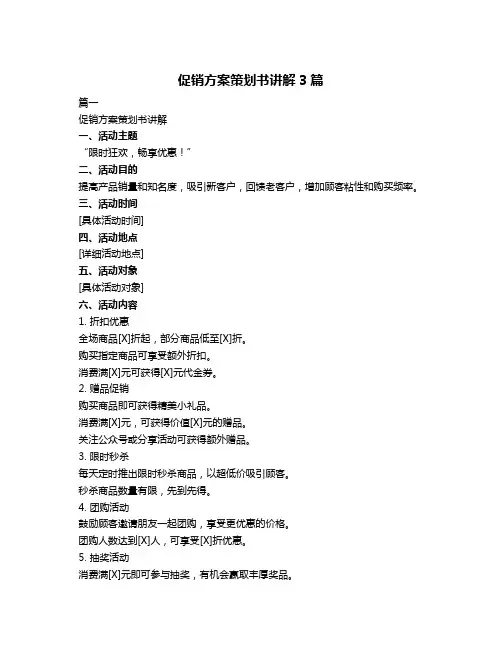 促销方案策划书讲解 3 篇

篇一

促销方案策划书讲解

一、活动主题

“限时狂欢，畅享优惠！”

二、活动目的

提高产品销量和知名度，吸引新客户，回馈老客户，增加顾客粘性和购买频率。

三、活动时间

[具体活动时间]

四、活动地点

[详细活动地点]

五、活动对象

[具体活动对象]

六、活动内容

1. 折扣优惠

全场商品[X]折起，部分商品低至[X]折。

购买指定商品可享受额外折扣。

消费满[X]元可获得[X]元代金券。

2. 赠品促销

购买商品即可获得精美小礼品。

消费满[X]元，可获得价值[X]元的赠品。

关注公众号或分享活动可获得额外赠品。

3. 限时秒杀

每天定时推出限时秒杀商品，以超低价吸引顾客。

秒杀商品数量有限，先到先得。

4. 团购活动

鼓励顾客邀请朋友一起团购，享受更优惠的价格。

团购人数达到[X]人，可享受[X]折优惠。

5. 抽奖活动

消费满[X]元即可参与抽奖，有机会赢取丰厚奖品。